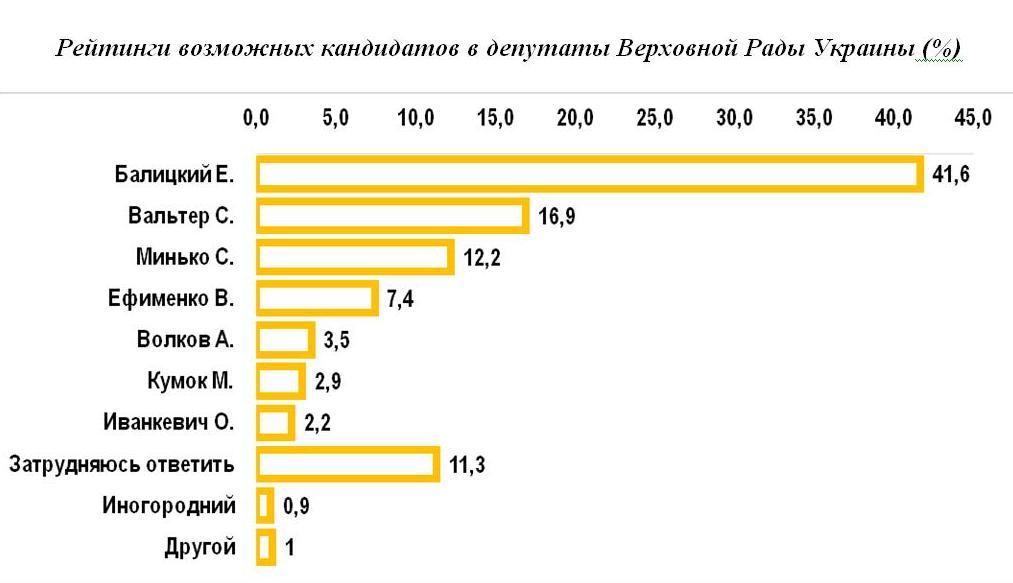 Рейтинги возможных кандидатов в депутаты Верховной Рады Украины (%)

0,0 5,0 10,0 15,0 20,0 25,0 30,0 35,0 40,0 45,0

Балицкий Е. 41,6
Вальтер С. 16,9
Минько С. 12,2
Ефименко В. 7,4
Волков А. 3,5
Кумок М. 2,9
Иванкевич О. 2,2
Затрудняюсь ответить 11,3
Иногородний 0,9
Другой 1